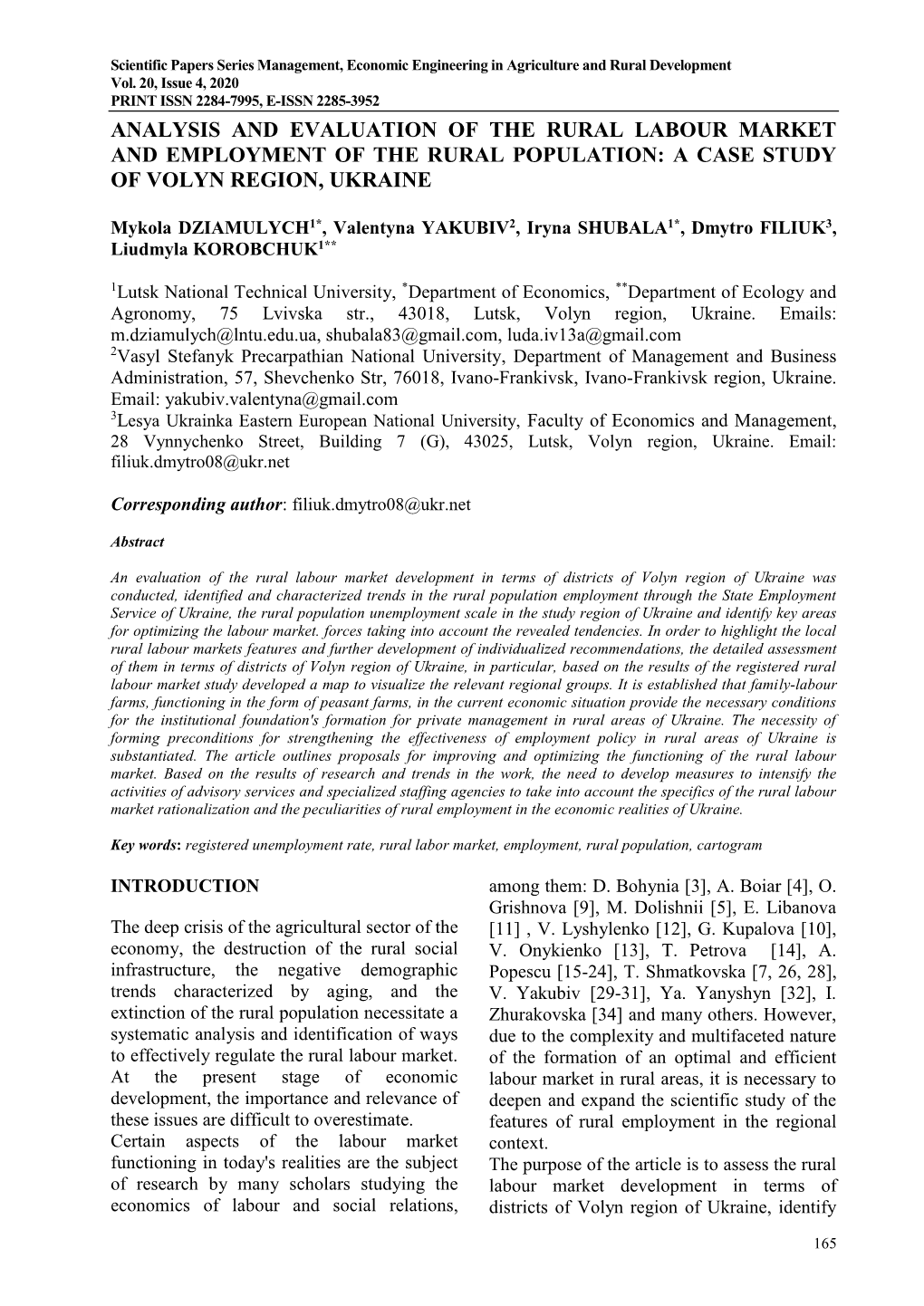 Scientific Papers Series Management, Economic Engineering in Agriculture and Rural Development
Vol. 20, Issue 4, 2020
PRINT ISSN 2284-7995, E-ISSN 2285-3952

ANALYSIS AND EVALUATION OF THE RURAL LABOUR MARKET AND EMPLOYMENT OF THE RURAL POPULATION: A CASE STUDY OF VOLYN REGION, UKRAINE

Mykola DZIAMULYCH$^{1*}$, Valentyna YAKUBIV$^{2}$, Iryna SHUBALA$^{1*}$, Dmytro FILIUK$^{3}$, Liudmyla KOROBCHUK$^{1**}$

$^{1}$Lutsk National Technical University, $^{*}$Department of Economics, $^{**}$Department of Ecology and Agronomy, 75 Lvivska str., 43018, Lutsk, Volyn region, Ukraine. Emails: m.dziamulych@lntu.edu.ua, shubala83@gmail.com, luda.iv13a@gmail.com
$^{2}$Vasyl Stefanyk Precarpathian National University, Department of Management and Business Administration, 57, Shevchenko Str, 76018, Ivano-Frankivsk, Ivano-Frankivsk region, Ukraine. Email: yakubiv.valentyna@gmail.com
$^{3}$Lesya Ukrainka Eastern European National University, Faculty of Economics and Management, 28 Vynnychenko Street, Building 7 (G), 43025, Lutsk, Volyn region, Ukraine. Email: filiuk.dmytro08@ukr.net

Corresponding author: filiuk.dmytro08@ukr.net

Abstract

An evaluation of the rural labour market development in terms of districts of Volyn region of Ukraine was conducted, identified and characterized trends in the rural population employment through the State Employment Service of Ukraine, the rural population unemployment scale in the study region of Ukraine and identify key areas for optimizing the labour market. forces taking into account the revealed tendencies. In order to highlight the local rural labour markets features and further development of individualized recommendations, the detailed assessment of them in terms of districts of Volyn region of Ukraine, in particular, based on the results of the registered rural labour market study developed a map to visualize the relevant regional groups. It is established that family-labour farms, functioning in the form of peasant farms, in the current economic situation provide the necessary conditions for the institutional foundation's formation for private management in rural areas of Ukraine. The necessity of forming preconditions for strengthening the effectiveness of employment policy in rural areas of Ukraine is substantiated. The article outlines proposals for improving and optimizing the functioning of the rural labour market. Based on the results of research and trends in the work, the need to develop measures to intensify the activities of advisory services and specialized staffing agencies to take into account the specifics of the rural labour market rationalization and the peculiarities of rural employment in the economic realities of Ukraine.

Key words: registered unemployment rate, rural labor market, employment, rural population, cartogram

INTRODUCTION

The deep crisis of the agricultural sector of the economy, the destruction of the rural social infrastructure, the negative demographic trends characterized by aging, and the extinction of the rural population necessitate a systematic analysis and identification of ways to effectively regulate the rural labour market. At the present stage of economic development, the importance and relevance of these issues are difficult to overestimate.
Certain aspects of the labour market functioning in today's realities are the subject of research by many scholars studying the economics of labour and social relations, among them: D. Bohynia [3], A. Boiar [4], O. Grishnova [9], M. Dolishnii [5], E. Libanova [11] , V. Lyshylenko [12], G. Kupalova [10], V. Onykienko [13], T. Petrova [14], A. Popescu [15-24], T. Shmatkovska [7, 26, 28], V. Yakubiv [29-31], Ya. Yanyshyn [32], I. Zhurakovska [34] and many others. However, due to the complexity and multifaceted nature of the formation of an optimal and efficient labour market in rural areas, it is necessary to deepen and expand the scientific study of the features of rural employment in the regional context.
The purpose of the article is to assess the rural labour market development in terms of districts of Volyn region of Ukraine, identify

165